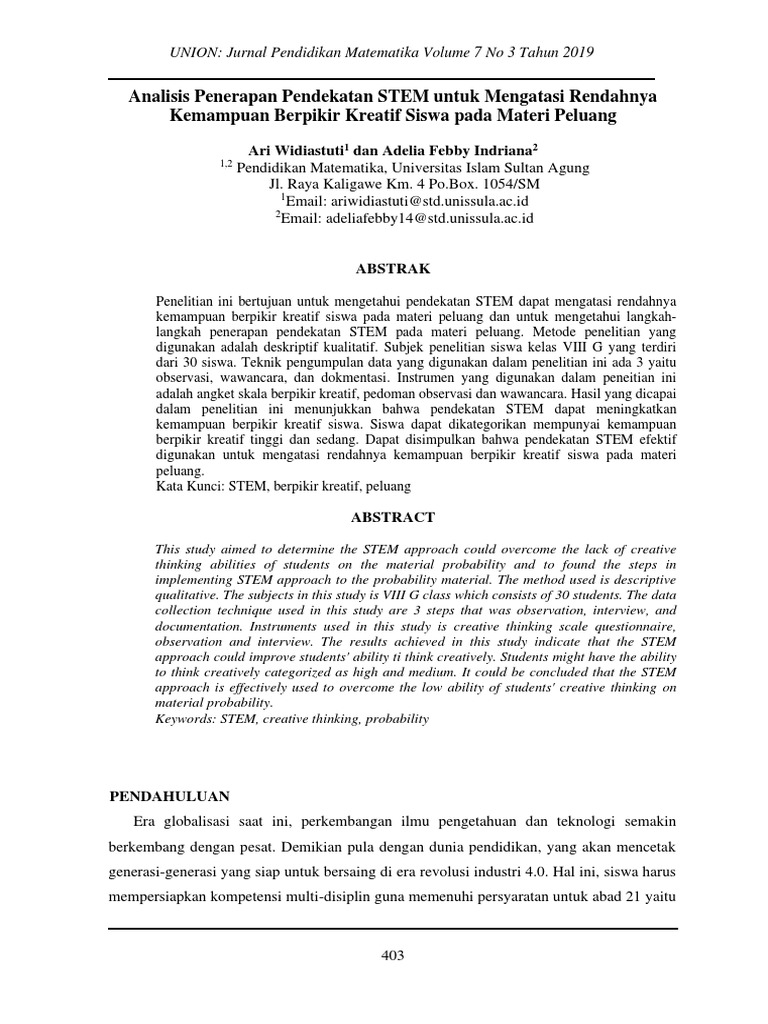 UNION: Jurnal Pendidikan Matematika Volume 7 No 3 Tahun 2019

Analisis Penerapan Pendekatan STEM untuk Mengatasi Rendahnya Kemampuan Berpikir Kreatif Siswa pada Materi Peluang

Ari Widiastuti$^1$ dan Adelia Febby Indriana$^2$
$^{1,2}$ Pendidikan Matematika, Universitas Islam Sultan Agung
Jl. Raya Kaligawe Km. 4 Po.Box. 1054/SM
$^1$Email: ariwidiastuti@std.unissula.ac.id
$^2$Email: adeliafebby14@std.unissula.ac.id

ABSTRAK

Penelitian ini bertujuan untuk mengetahui pendekatan STEM dapat mengatasi rendahnya kemampuan berpikir kreatif siswa pada materi peluang dan untuk mengetahui langkah-langkah penerapan pendekatan STEM pada materi peluang. Metode penelitian yang digunakan adalah deskriptif kualitatif. Subjek penelitian siswa kelas VIII G yang terdiri dari 30 siswa. Teknik pengumpulan data yang digunakan dalam penelitian ini ada 3 yaitu observasi, wawancara, dan dokmentasi. Instrumen yang digunakan dalam peneitian ini adalah angket skala berpikir kreatif, pedoman observasi dan wawancara. Hasil yang dicapai dalam penelitian ini menunjukkan bahwa pendekatan STEM dapat meningkatkan kemampuan berpikir kreatif siswa. Siswa dapat dikategorikan mempunyai kemampuan berpikir kreatif tinggi dan sedang. Dapat disimpulkan bahwa pendekatan STEM efektif digunakan untuk mengatasi rendahnya kemampuan berpikir kreatif siswa pada materi peluang.
Kata Kunci: STEM, berpikir kreatif, peluang

ABSTRACT

This study aimed to determine the STEM approach could overcome the lack of creative thinking abilities of students on the material probability and to found the steps in implementing STEM approach to the probability material. The method used is descriptive qualitative. The subjects in this study is VIII G class which consists of 30 students. The data collection technique used in this study are 3 steps that was observation, interview, and documentation. Instruments used in this study is creative thinking scale questionnaire, observation and interview. The results achieved in this study indicate that the STEM approach could improve students' ability ti think creatively. Students might have the ability to think creatively categorized as high and medium. It could be concluded that the STEM approach is effectively used to overcome the low ability of students' creative thinking on material probability.
Keywords: STEM, creative thinking, probability

PENDAHULUAN

Era globalisasi saat ini, perkembangan ilmu pengetahuan dan teknologi semakin berkembang dengan pesat. Demikian pula dengan dunia pendidikan, yang akan mencetak generasi-generasi yang siap untuk bersaing di era revolusi industri 4.0. Hal ini, siswa harus mempersiapkan kompetensi multi-disiplin guna memenuhi persyaratan untuk abad 21 yaitu

403